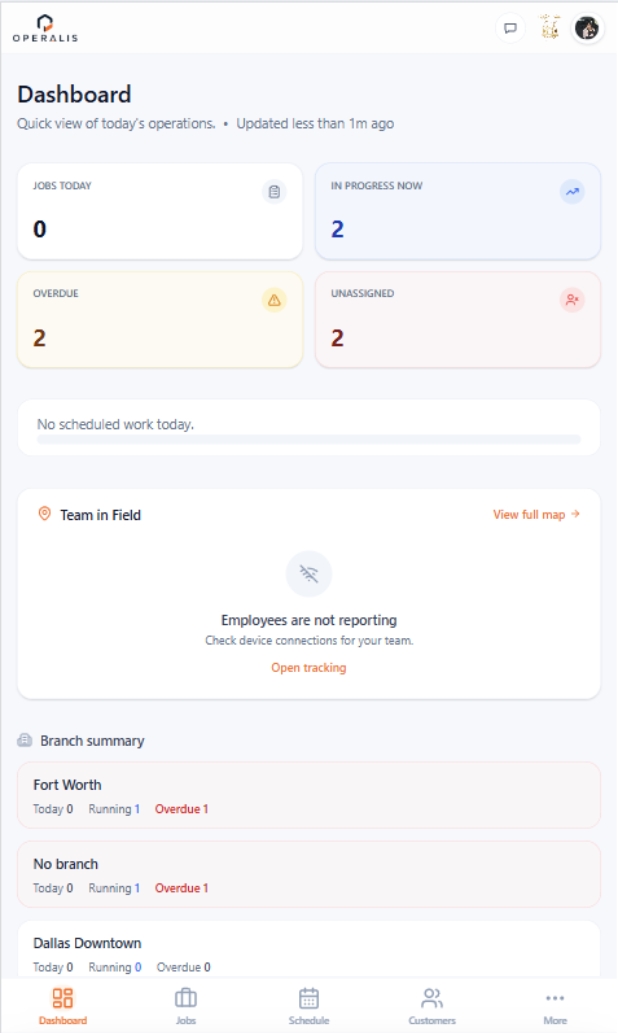 OPERALIS

Dashboard

Quick view of today's operations. • Updated less than 1m ago

JOBS TODAY
0

IN PROGRESS NOW
2

OVERDUE
2

UNASSIGNED
2

No scheduled work today.

Team in Field

View full map →

Employees are not reporting

Check device connections for your team.

Open tracking

Branch summary

Fort Worth
Today 0 Running 1 Overdue 1

No branch
Today 0 Running 1 Overdue 1

Dallas Downtown
Today 0 Running 0 Overdue 0

Dashboard
Jobs
Schedule
Customers
More